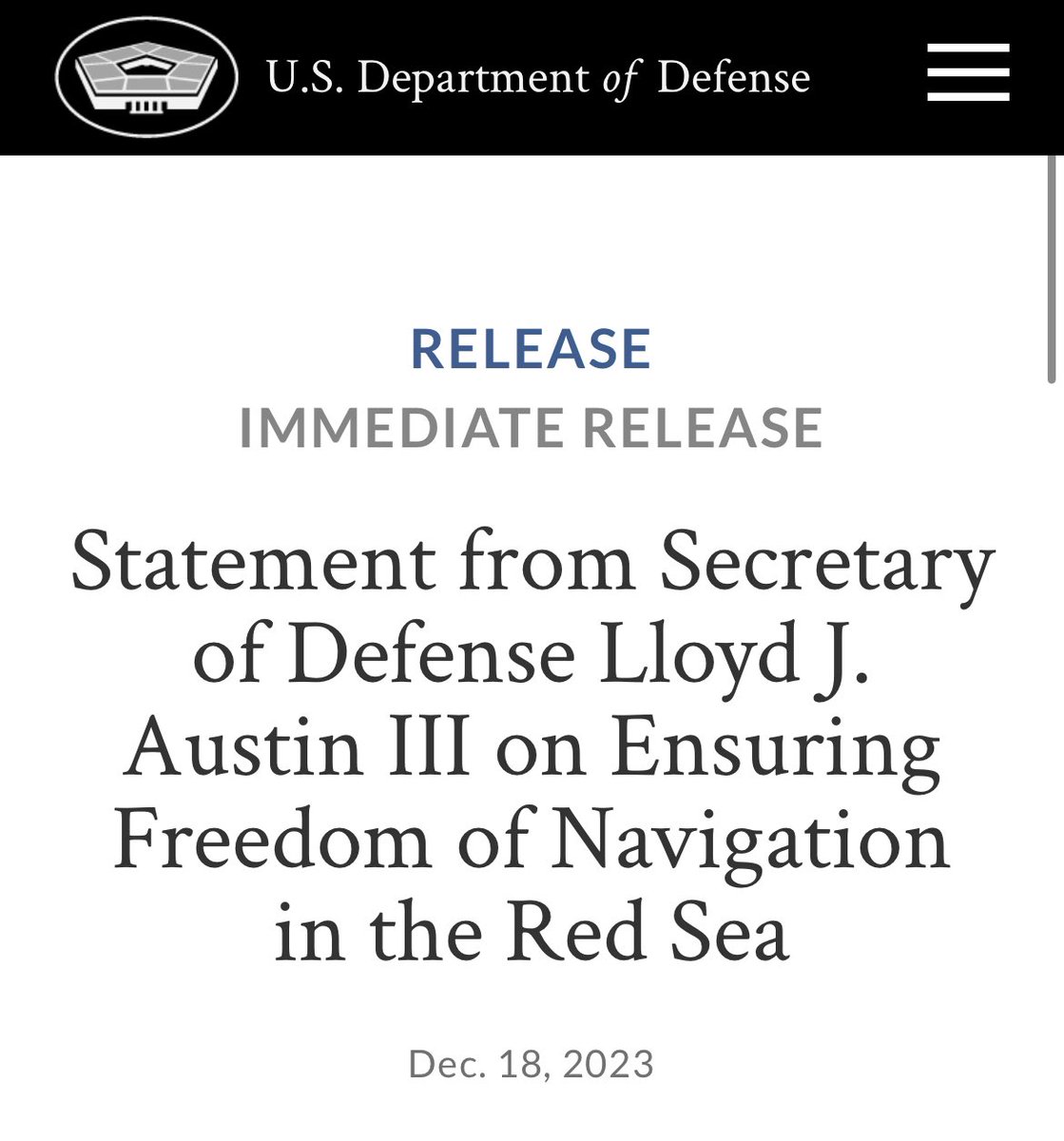 U.S. Department of Defense

RELEASE

IMMEDIATE RELEASE

Statement from Secretary of Defense Lloyd J. Austin III on Ensuring Freedom of Navigation in the Red Sea

Dec. 18, 2023